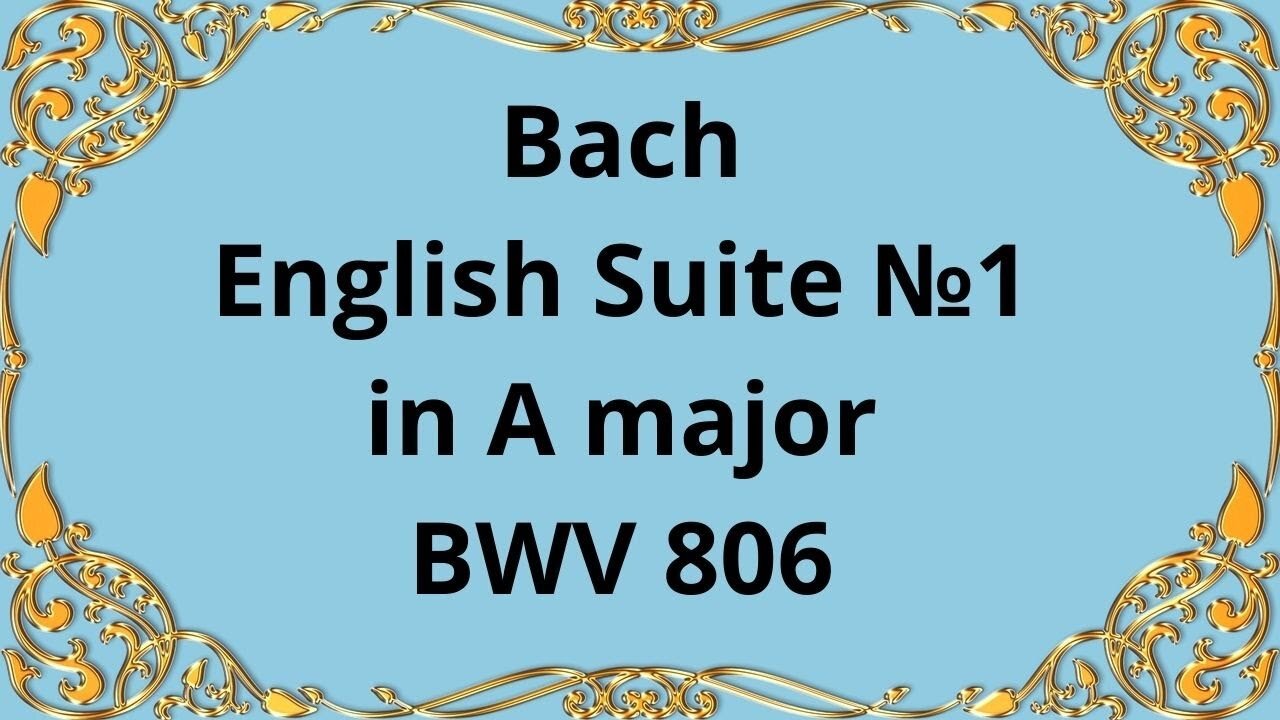 Bach
English Suite №1
in A major
BWV 806